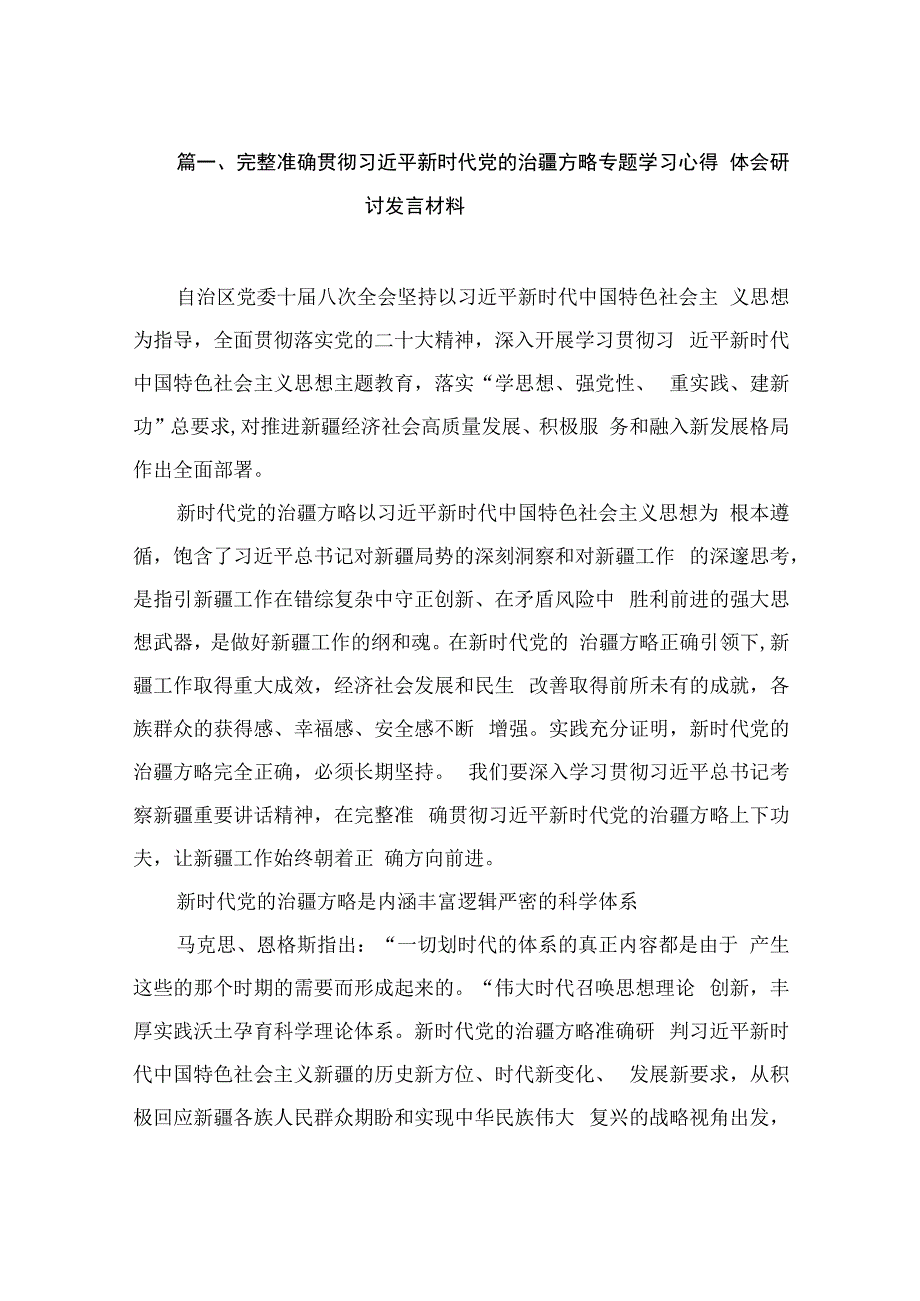 篇一、完整准确贯彻习近平新时代党的治疆方略专题学习心得 体会研讨发言材料

自治区党委十届八次全会坚持以习近平新时代中国特色社会主 义思想为指导，全面贯彻落实党的二十大精神，深入开展学习贯彻习 近平新时代中国特色社会主义思想主题教育，落实“学思想、强党性、 重实践、建新功”总要求，对推进新疆经济社会高质量发展、积极服 务和融入新发展格局作出全面部署。

新时代党的治疆方略以习近平新时代中国特色社会主义思想为 根本遵循，饱含了习近平总书记对新疆局势的深刻洞察和对新疆工作 的深邃思考，是指引新疆工作在错综复杂中守正创新、在矛盾风险中 胜利前进的强大思想武器，是做好新疆工作的纲和魂。在新时代党的 治疆方略正确引领下，新疆工作取得重大成效，经济社会发展和民生 改善取得前所未有的成就，各族群众的获得感、幸福感、安全感不断 增强。实践充分证明，新时代党的治疆方略完全正确，必须长期坚持。 我们要深入学习贯彻习近平总书记考察新疆重要讲话精神，在完整准 确贯彻习近平新时代党的治疆方略上下功夫，让新疆工作始终朝着正 确方向前进。

新时代党的治疆方略是内涵丰富逻辑严密的科学体系

马克思、恩格斯指出：“一切划时代的体系的真正内容都是由于 产生这些的那个时期的需要而形成起来的。“伟大时代召唤思想理论 创新，丰厚实践沃土孕育科学理论体系。新时代党的治疆方略准确研 判习近平新时代中国特色社会主义新疆的历史新方位、时代新变化、 发展新要求，从积极回应新疆各族人民群众期盼和实现中华民族伟大 复兴的战略视角出发，